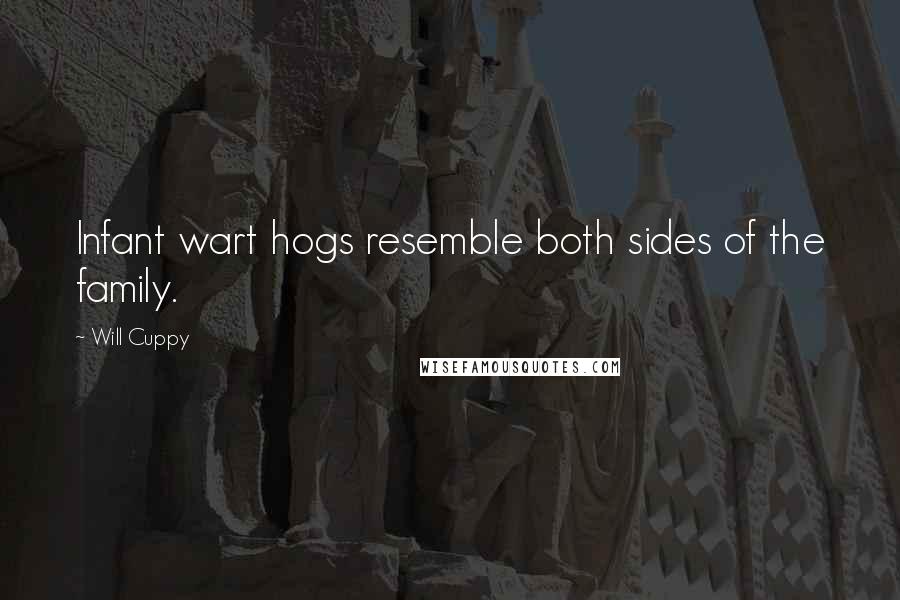 Infant wart hogs resemble both sides of the family.

~ Will Cuppy

WISEFAMOUSQUOTES.COM